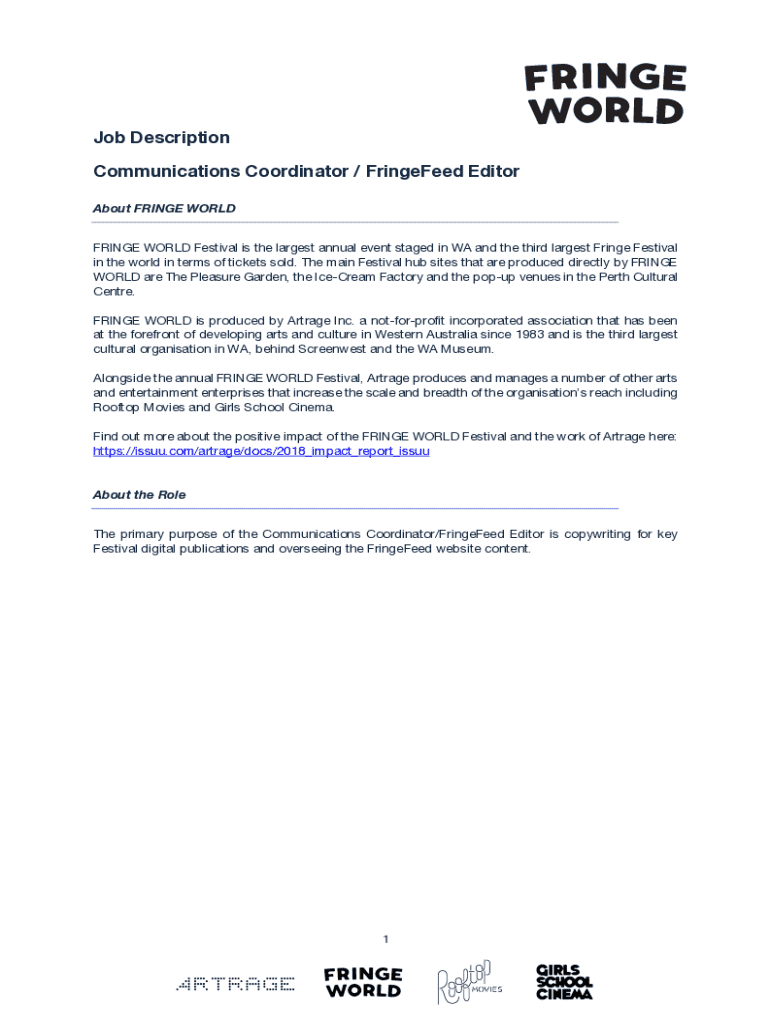 FRINGE WORLD

Job Description

Communications Coordinator / FringeFeed Editor

About FRINGE WORLD

FRINGE WORLD Festival is the largest annual event staged in WA and the third largest Fringe Festival in the world in terms of tickets sold. The main Festival hub sites that are produced directly by FRINGE WORLD are The Pleasure Garden, the Ice-Cream Factory and the pop-up venues in the Perth Cultural Centre.

FRINGE WORLD is produced by Artrage Inc. a not-for-profit incorporated association that has been at the forefront of developing arts and culture in Western Australia since 1983 and is the third largest cultural organisation in WA, behind Screenwest and the WA Museum.

Alongside the annual FRINGE WORLD Festival, Artrage produces and manages a number of other arts and entertainment enterprises that increase the scale and breadth of the organisation's reach including Rooftop Movies and Girls School Cinema.

Find out more about the positive impact of the FRINGE WORLD Festival and the work of Artrage here: https://issuu.com/artrage/docs/2018_impact_report_issuu

About the Role

The primary purpose of the Communications Coordinator/FringeFeed Editor is copywriting for key Festival digital publications and overseeing the FringeFeed website content.

1

ARTRAGE FRINGE WORLD Rooftop MOVIES GIRLS SCHOOL CINEMA